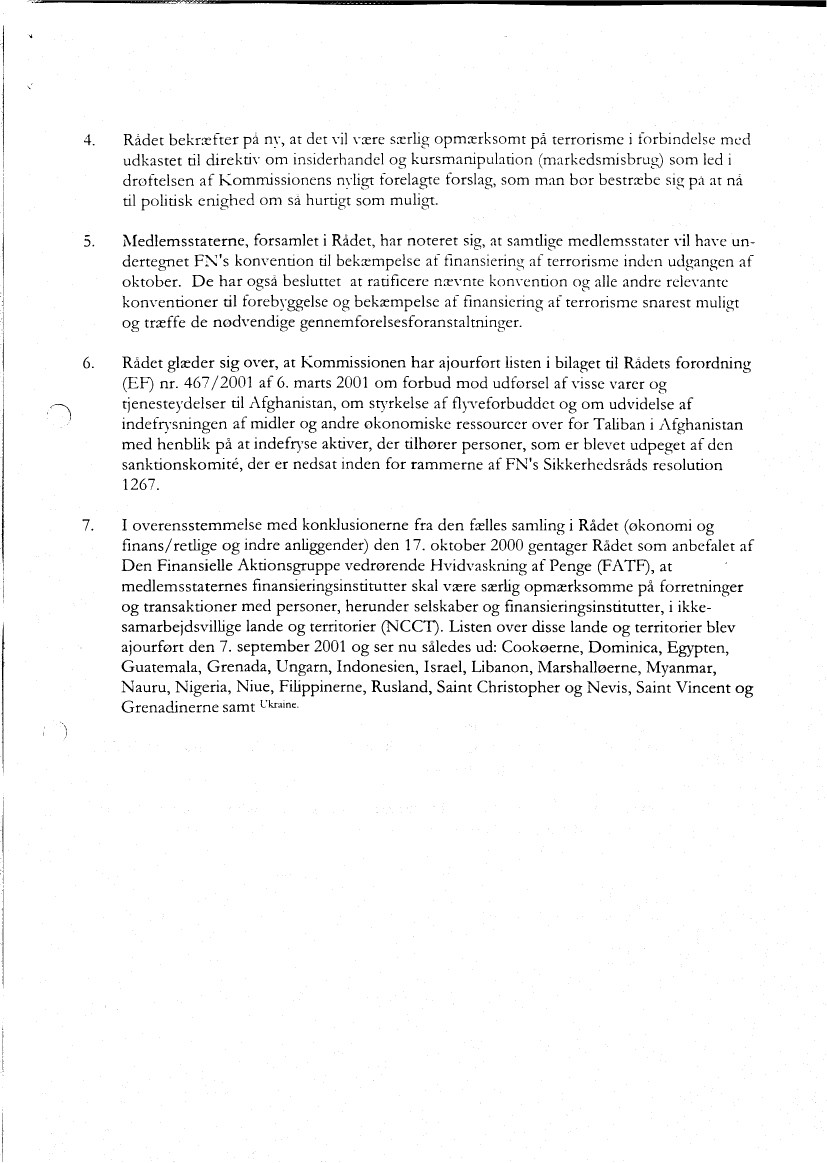 4. Rådet bekræfter på ny, at det vil være særlig opmærksomt på terrorisme i forbindelse med udkastet til direktiv om insiderhandel og kursmanipulation (markedsmisbrug) som led i drøftelsen af Kommissionens nyligt forelagte forslag, som man bør bestræbe sig på at nå til politisk enighed om så hurtigt som muligt.

5. Medlemsstaterne, forsamlet i Rådet, har noteret sig, at samtlige medlemsstater vil have undertegnet FN's konvention til bekæmpelse af finansiering af terrorisme inden udgangen af oktober. De har også besluttet at ratificere nævnte konvention og alle andre relevante konventioner til forebyggelse og bekæmpelse af finansiering af terrorisme snarest muligt og træffe de nødvendige gennemførelsesforanstaltninger.

6. Rådet glæder sig over, at Kommissionen har ajourført listen i bilaget til Rådets forordning (EF) nr. 467/2001 af 6. marts 2001 om forbud mod udførsel af visse varer og tjenesteydelser til Afghanistan, om styrkelse af flyveforbuddet og om udvidelse af indefrysningen af midler og andre økonomiske ressourcer over for Taliban i Afghanistan med henblik på at indefryse aktiver, der tilhører personer, som er blevet udpeget af den sanktionskomité, der er nedsat inden for rammerne af FN's Sikkerhedsråds resolution 1267.

7. I overensstemmelse med konklusionerne fra den fælles samling i Rådet (økonomi og finans/retlige og indre anliggender) den 17. oktober 2000 gentager Rådet som anbefalet af Den Finansielle Aktionsgruppe vedrørende Hvidvaskning af Penge (FATF), at medlemsstaternes finansieringsinstitutter skal være særlig opmærksomme på forretninger og transaktioner med personer, herunder selskaber og finansieringsinstitutter, i ikke-samarbejdsvillige lande og territorier (NCCT). Listen over disse lande og territorier blev ajourført den 7. september 2001 og ser nu således ud: Cookøerne, Dominica, Egypten, Guatemala, Grenada, Ungarn, Indonesien, Israel, Libanon, Marshalløerne, Myanmar, Nauru, Nigeria, Niue, Filippinerne, Rusland, Saint Christopher og Nevis, Saint Vincent og Grenadinerne samt Ukraine.